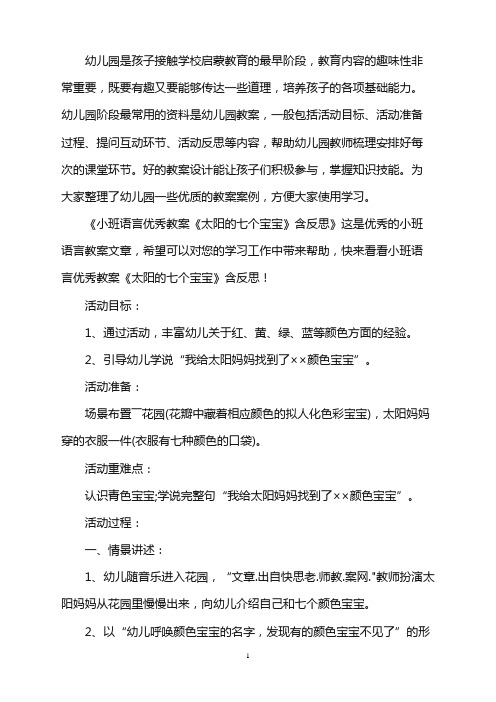 幼儿园是孩子接触学校启蒙教育的最早阶段，教育内容的趣味性非常重要，既要有趣又要能够传达一些道理，培养孩子的各项基础能力。幼儿园阶段最常用的资料是幼儿园教案，一般包括活动目标、活动准备过程、提问互动环节、活动反思等内容，帮助幼儿园教师梳理安排好每次的课堂环节。好的教案设计能让孩子们积极参与，掌握知识技能。为大家整理了幼儿园一些优质的教案案例，方便大家使用学习。

《小班语言优秀教案《太阳的七个宝宝》含反思》这是优秀的小班语言教案文章，希望可以对您的学习工作中带来帮助，快来看看小班语言优秀教案《太阳的七个宝宝》含反思！

活动目标：

1、通过活动，丰富幼儿关于红、黄、绿、蓝等颜色方面的经验。

2、引导幼儿学说“我给太阳妈妈找到了××颜色宝宝”。

活动准备：

场景布置¯花园(花瓣中藏着相应颜色的拟人化色彩宝宝)，太阳妈妈穿的衣服一件(衣服有七种颜色的口袋)。

活动重难点：

认识青色宝宝;学说完整句“我给太阳妈妈找到了××颜色宝宝”。

活动过程：

一、情景讲述：

1、幼儿随音乐进入花园，“文章.出自快思老.师教.案网."教师扮演太阳妈妈从花园里慢慢出来，向幼儿介绍自己和七个颜色宝宝。

2、以“幼儿呼唤颜色宝宝的名字，发现有的颜色宝宝不见了”的形

1